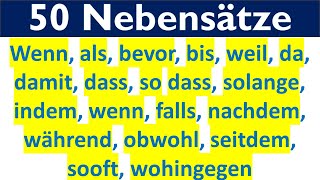 50 Nebensätze

Wenn, als, bevor, bis, weil, da, damit, dass, so dass, solange, indem, wenn, falls, nachdem, während, obwohl, seitdem, sooft, wohingegen